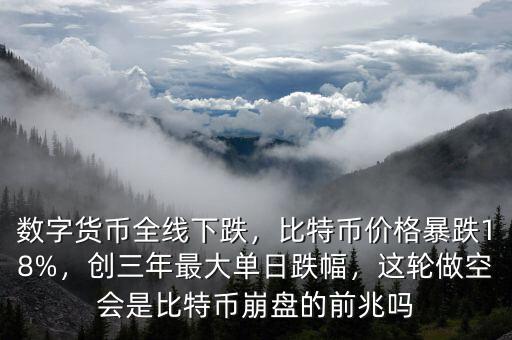 数字货币全线下跌，比特币价格暴跌18%，创三年最大单日跌幅，这轮做空会是比特币崩盘的前兆吗